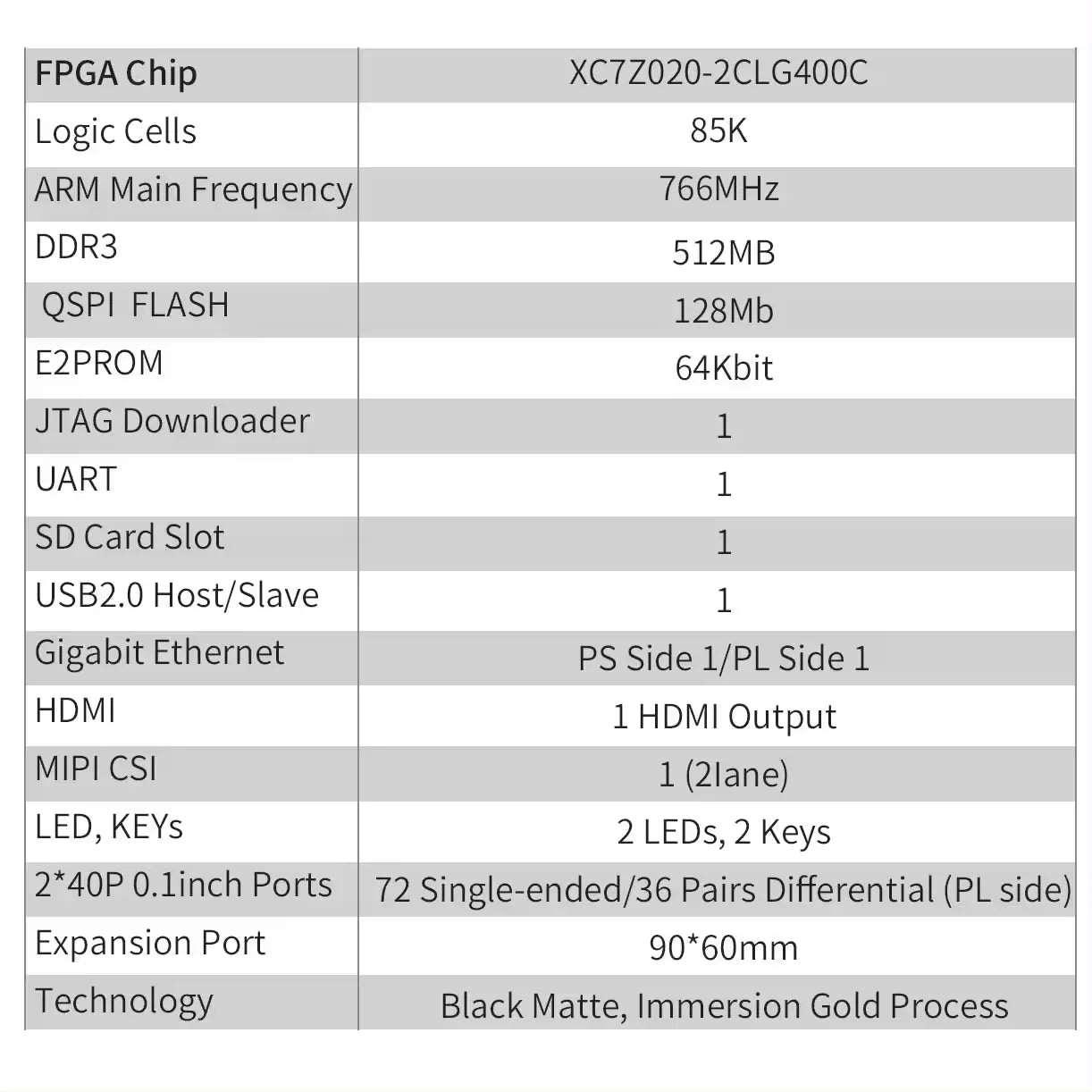 | FPGA Chip | XC7Z020-2CLG400C |
|---|---|
| Logic Cells | 85K |
| ARM Main Frequency | 766MHz |
| DDR3 | 512MB |
| QSPI FLASH | 128Mb |
| E2PROM | 64Kbit |
| JTAG Downloader | 1 |
| UART | 1 |
| SD Card Slot | 1 |
| USB2.0 Host/Slave | 1 |
| Gigabit Ethernet | PS Side 1/PL Side 1 |
| HDMI | 1 HDMI Output |
| MIPI CSI | 1 (2lane) |
| LED, KEYs | 2 LEDs, 2 Keys |
| 2*40P 0.1inch Ports | 72 Single-ended/36 Pairs Differential (PL side) |
| Expansion Port | 90*60mm |
| Technology | Black Matte, Immersion Gold Process |